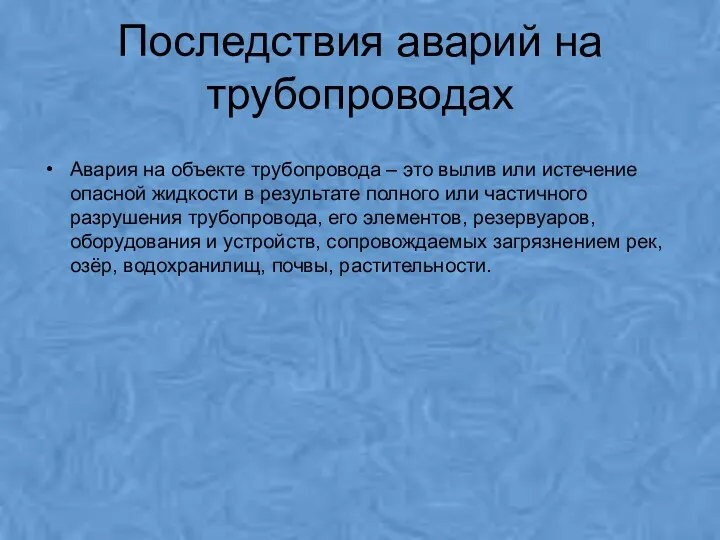 Последствия аварий на трубопроводах

• Авария на объекте трубопровода – это вылив или истечение опасной жидкости в результате полного или частичного разрушения трубопровода, его элементов, резервуаров, оборудования и устройств, сопровождаемых загрязнением рек, озёр, водохранилищ, почвы, растительности.